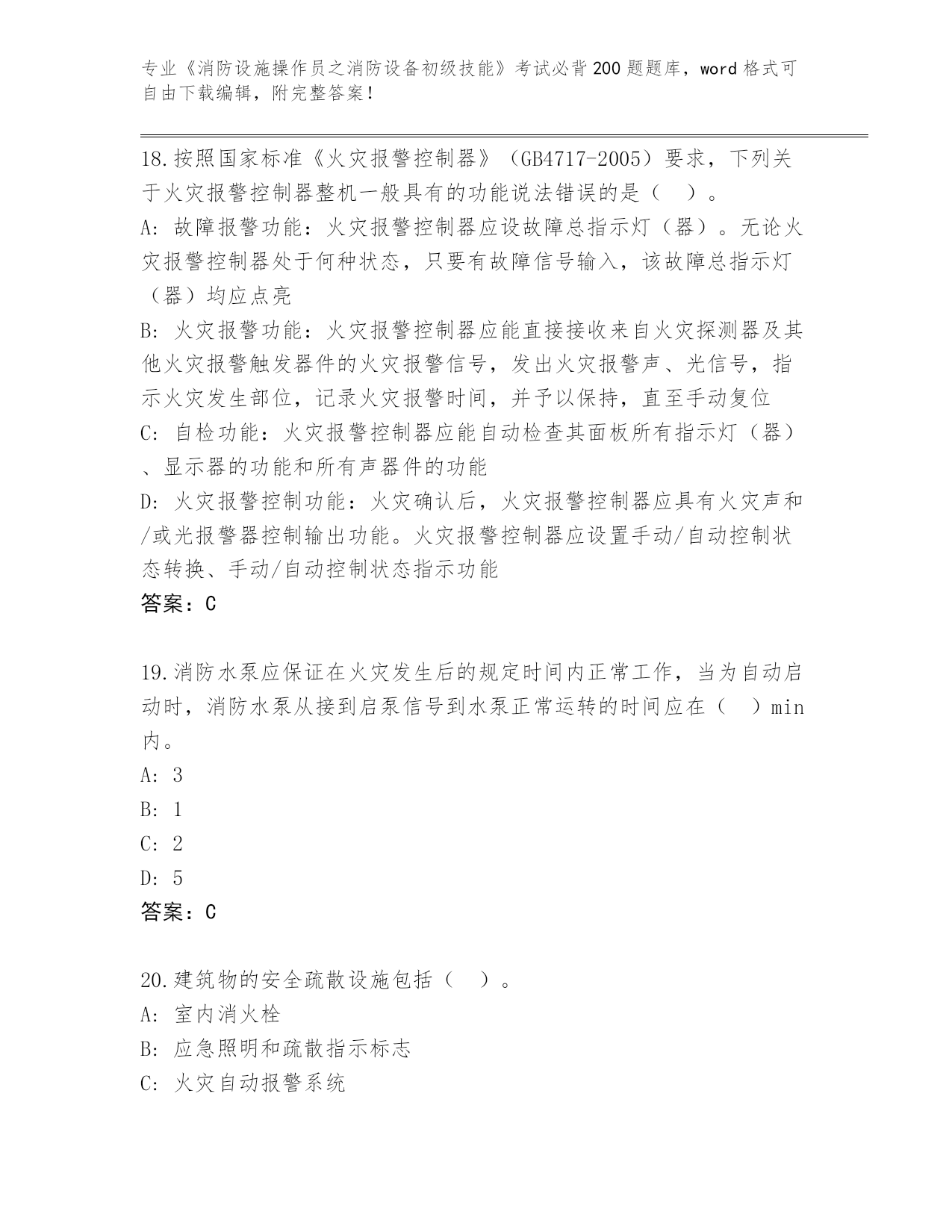 专业《消防设施操作员之消防设备初级技能》考试必背200题题库，word格式可自由下载编辑，附完整答案！

18.按照国家标准《火灾报警控制器》（GB4717-2005）要求，下列关于火灾报警控制器整机一般具有的功能说法错误的是（　）。
A: 故障报警功能：火灾报警控制器应设故障总指示灯（器）。无论火灾报警控制器处于何种状态，只要有故障信号输入，该故障总指示灯（器）均应点亮
B: 火灾报警功能：火灾报警控制器应能直接接收来自火灾探测器及其他火灾报警触发器件的火灾报警信号，发出火灾报警声、光信号，指示火灾发生部位，记录火灾报警时间，并予以保持，直至手动复位
C: 自检功能：火灾报警控制器应能自动检查其面板所有指示灯（器）、显示器的功能和所有声器件的功能
D: 火灾报警控制功能：火灾确认后，火灾报警控制器应具有火灾声和/或光报警器控制输出功能。火灾报警控制器应设置手动/自动控制状态转换、手动/自动控制状态指示功能
答案：C

19.消防水泵应保证在火灾发生后的规定时间内正常工作，当为自动启动时，消防水泵从接到启泵信号到水泵正常运转的时间应在（　）min内。
A: 3
B: 1
C: 2
D: 5
答案：C

20.建筑物的安全疏散设施包括（　）。
A: 室内消火栓
B: 应急照明和疏散指示标志
C: 火灾自动报警系统